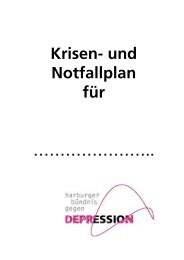 Krisen- und Notfallplan für

........................

harburger
bündnis
gegen
DEPRESSION